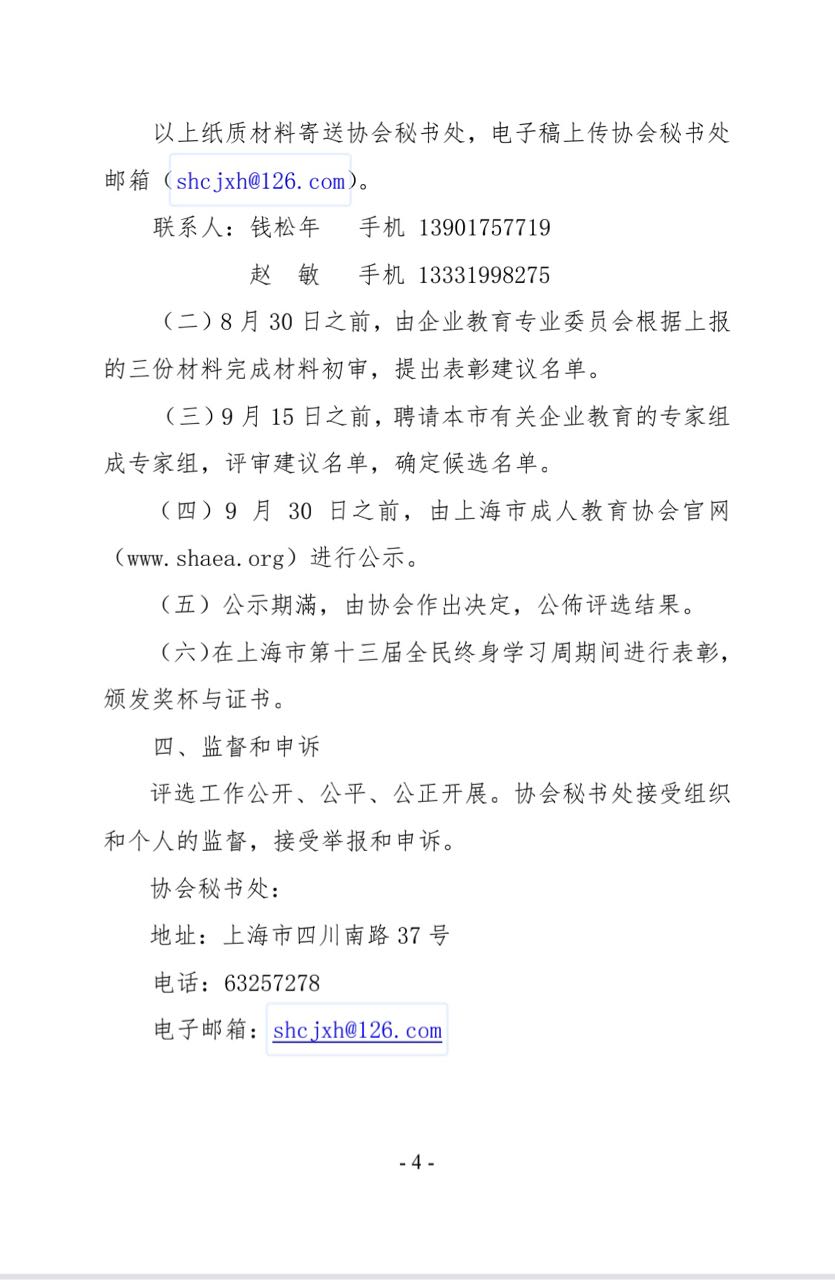 以上纸质材料寄送协会秘书处，电子稿上传协会秘书处邮箱（shcjxh@126.com）。

联系人：钱松年　手机 13901757719

赵　敏　手机 13331998275

（二）8 月 30 日之前，由企业教育专业委员会根据上报的三份材料完成材料初审，提出表彰建议名单。

（三）9 月 15 日之前，聘请本市有关企业教育的专家组成专家组，评审建议名单，确定候选名单。

（四）9 月 30 日之前，由上海市成人教育协会官网（www.shaea.org）进行公示。

（五）公示期满，由协会作出决定，公佈评选结果。

（六）在上海市第十三届全民终身学习周期间进行表彰，颁发奖杯与证书。

四、监督和申诉

评选工作公开、公平、公正开展。协会秘书处接受组织和个人的监督，接受举报和申诉。

协会秘书处：

地址：上海市四川南路 37 号

电话：63257278

电子邮箱：shcjxh@126.com

- 4 -